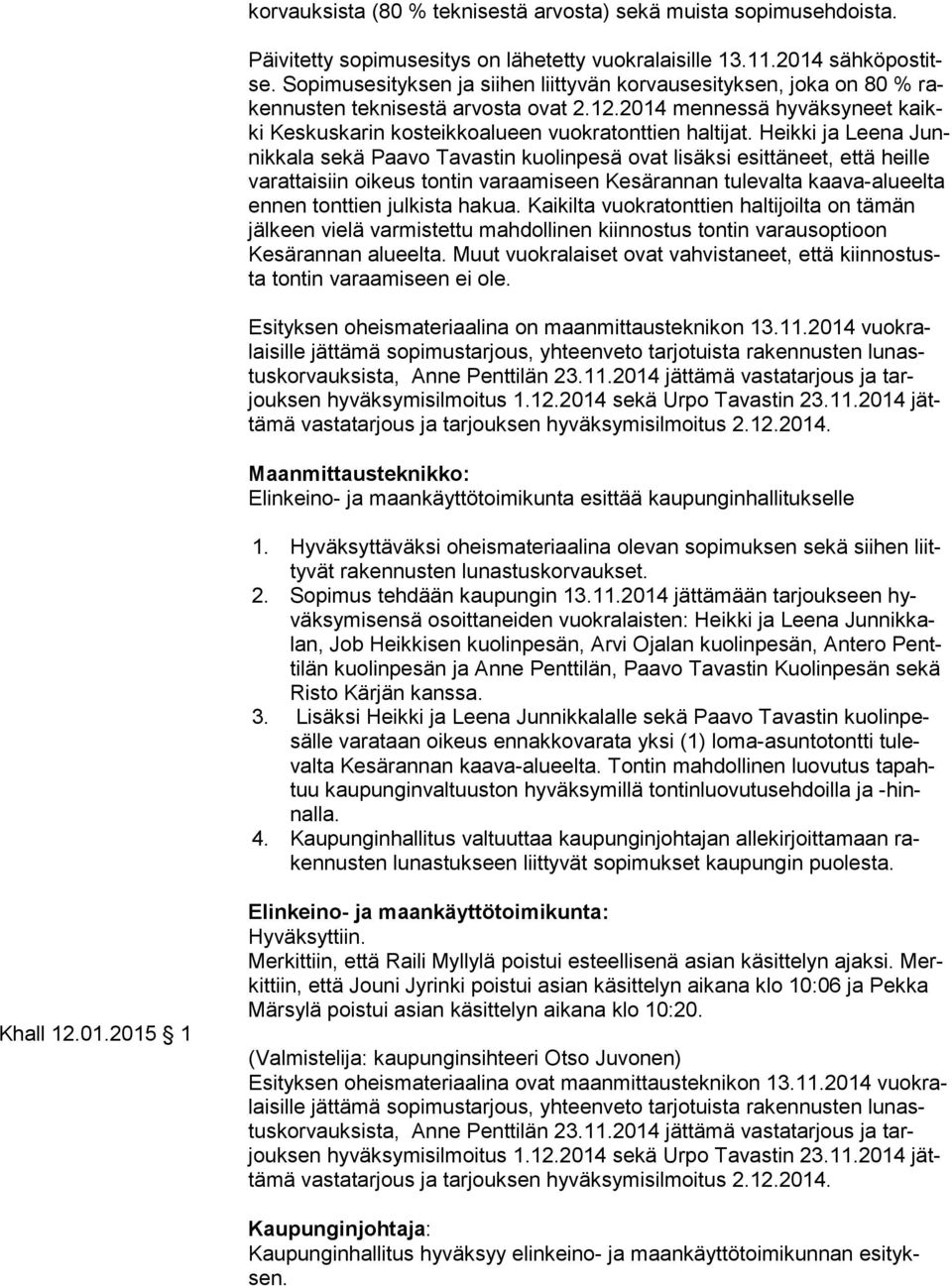 korvauksista (80 % teknisestä arvosta) sekä muista sopimusehdoista.

Päivitetty sopimusesitys on lähetetty vuokralaisille 13.11.2014 sähköpostitse. Sopimusesityksen ja siihen liittyvän korvausesityksen, joka on 80 % rakennusten teknisestä arvosta ovat 2.12.2014 mennessä hyväksyneet kaikki Keskuskarin kosteikkoalueen vuokratonttien haltijat. Heikki ja Leena Junnikkala sekä Paavo Tavastin kuolinpesä ovat lisäksi esittäneet, että heille varattaisiin oikeus tontin varaamiseen Kesärannan tulevalta kaava-alueelta ennen tonttien julkista hakua. Kaikilta vuokratonttien haltijoilta on tämän jälkeen vielä varmistettu mahdollinen kiinnostus tontin varausoptioon Kesärannan alueelta. Muut vuokralaiset ovat vahvistaneet, että kiinnostusta tontin varaamiseen ei ole.

Esityksen oheismateriaalina on maanmittausteknikon 13.11.2014 vuokralaisille jättämä sopimustarjous, yhteenveto tarjotuista rakennusten lunastuskorvauksista, Anne Penttilän 23.11.2014 jättämä vastatarjous ja tarjouksen hyväksymisilmoitus 1.12.2014 sekä Urpo Tavastin 23.11.2014 jättämä vastatarjous ja tarjouksen hyväksymisilmoitus 2.12.2014.

Maanmittausteknikko:
Elinkeino- ja maankäyttötoimikunta esittää kaupunginhallitukselle

1. Hyväksyttäväksi oheismateriaalina olevan sopimuksen sekä siihen liittyvät rakennusten lunastuskorvaukset.
2. Sopimus tehdään kaupungin 13.11.2014 jättämään tarjoukseen hyväksymisensä osoittaneiden vuokralaisten: Heikki ja Leena Junnikkalan, Job Heikkisen kuolinpesän, Arvi Ojalan kuolinpesän, Antero Penttilän kuolinpesän ja Anne Penttilän, Paavo Tavastin Kuolinpesän sekä Risto Kärjän kanssa.
3. Lisäksi Heikki ja Leena Junnikkalalle sekä Paavo Tavastin kuolinpesälle varataan oikeus ennakkovarata yksi (1) loma-asuntotontti tulevalta Kesärannan kaava-alueelta. Tontin mahdollinen luovutus tapahtuu kaupunginvaltuuston hyväksymillä tontinluovutusehdoilla ja -hinnalla.
4. Kaupunginhallitus valtuuttaa kaupunginjohtajan allekirjoittamaan rakennusten lunastukseen liittyvät sopimukset kaupungin puolesta.

Elinkeino- ja maankäyttötoimikunta:
Hyväksyttiin.
Merkittiin, että Raili Myllylä poistui esteellisenä asian käsittelyn ajaksi. Merkittiin, että Jouni Jyrinki poistui asian käsittelyn aikana klo 10:06 ja Pekka Märsylä poistui asian käsittelyn aikana klo 10:20.

Khall 12.01.2015 1

(Valmistelija: kaupunginsihteeri Otso Juvonen)
Esityksen oheismateriaalina ovat maanmittausteknikon 13.11.2014 vuokralaisille jättämä sopimustarjous, yhteenveto tarjotuista rakennusten lunastuskorvauksista, Anne Penttilän 23.11.2014 jättämä vastatarjous ja tarjouksen hyväksymisilmoitus 1.12.2014 sekä Urpo Tavastin 23.11.2014 jättämä vastatarjous ja tarjouksen hyväksymisilmoitus 2.12.2014.

Kaupunginjohtaja:
Kaupunginhallitus hyväksyy elinkeino- ja maankäyttötoimikunnan esityksen.